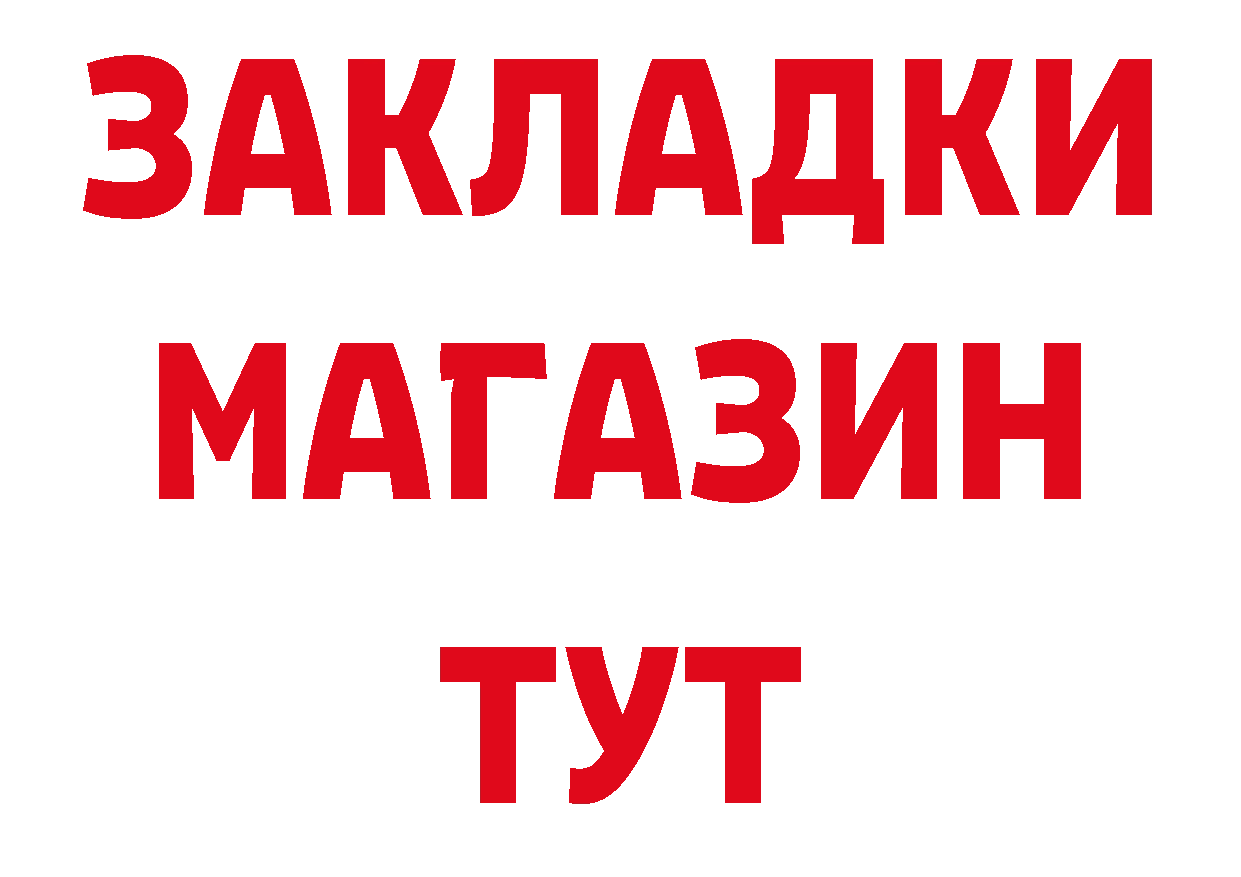 ЗАКЛАДКИ
МАГАЗИН
ТУТ